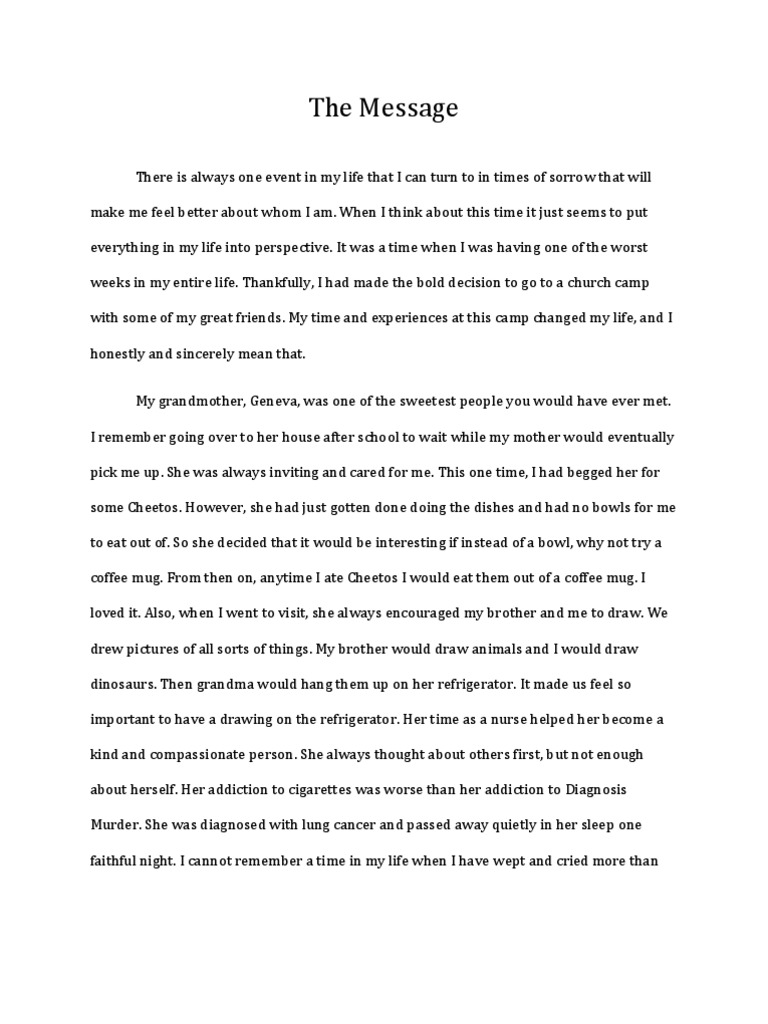 The Message

There is always one event in my life that I can turn to in times of sorrow that will make me feel better about whom I am. When I think about this time it just seems to put everything in my life into perspective. It was a time when I was having one of the worst weeks in my entire life. Thankfully, I had made the bold decision to go to a church camp with some of my great friends. My time and experiences at this camp changed my life, and I honestly and sincerely mean that.

My grandmother, Geneva, was one of the sweetest people you would have ever met. I remember going over to her house after school to wait while my mother would eventually pick me up. She was always inviting and cared for me. This one time, I had begged her for some Cheetos. However, she had just gotten done doing the dishes and had no bowls for me to eat out of. So she decided that it would be interesting if instead of a bowl, why not try a coffee mug. From then on, anytime I ate Cheetos I would eat them out of a coffee mug. I loved it. Also, when I went to visit, she always encouraged my brother and me to draw. We drew pictures of all sorts of things. My brother would draw animals and I would draw dinosaurs. Then grandma would hang them up on her refrigerator. It made us feel so important to have a drawing on the refrigerator. Her time as a nurse helped her become a kind and compassionate person. She always thought about others first, but not enough about herself. Her addiction to cigarettes was worse than her addiction to Diagnosis Murder. She was diagnosed with lung cancer and passed away quietly in her sleep one faithful night. I cannot remember a time in my life when I have wept and cried more than